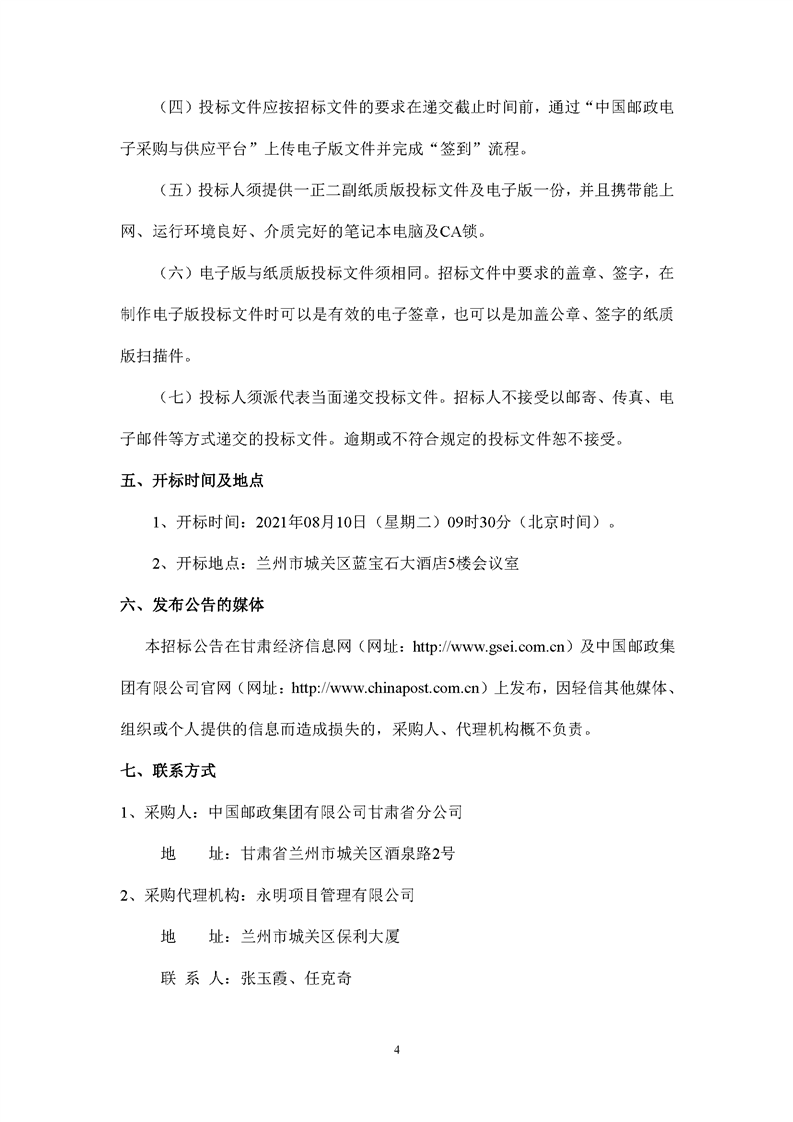 （四）投标文件应按招标文件的要求在递交截止时间前，通过“中国邮政电子采购与供应平台”上传电子版文件并完成“签到”流程。

（五）投标人须提供一正二副纸质版投标文件及电子版一份，并且携带能上网、运行环境良好、介质完好的笔记本电脑及CA锁。

（六）电子版与纸质版投标文件须相同。招标文件中要求的盖章、签字，在制作电子版投标文件时可以是有效的电子签章，也可以是加盖公章、签字的纸质版扫描件。

（七）投标人须派代表当面递交投标文件。招标人不接受以邮寄、传真、电子邮件等方式递交的投标文件。逾期或不符合规定的投标文件恕不接受。

五、开标时间及地点

1、开标时间：2021年08月10日（星期二）09时30分（北京时间）。

2、开标地点：兰州市城关区蓝宝石大酒店5楼会议室

六、发布公告的媒体

本招标公告在甘肃经济信息网（网址：http://www.gsei.com.cn）及中国邮政集团有限公司官网（网址：http://www.chinapost.com.cn）上发布，因轻信其他媒体、组织或个人提供的信息而造成损失的，采购人、代理机构概不负责。

七、联系方式

1、采购人：中国邮政集团有限公司甘肃省分公司

地　址：甘肃省兰州市城关区酒泉路2号

2、采购代理机构：永明项目管理有限公司

地　址：兰州市城关区保利大厦

联 系 人：张玉霞、任克奇

4